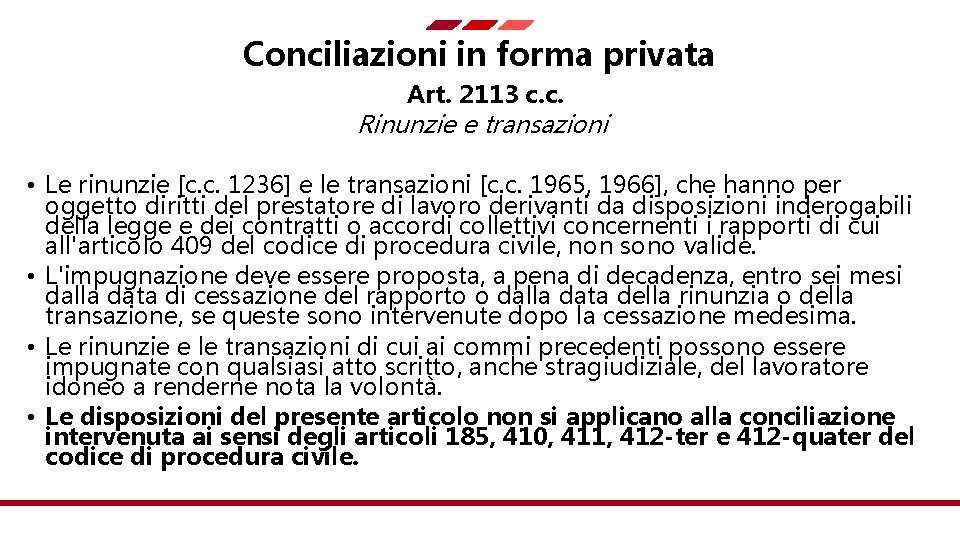 Conciliazioni in forma privata

Art. 2113 c.c.

Rinunzie e transazioni

• Le rinunzie [c.c. 1236] e le transazioni [c.c. 1965, 1966], che hanno per oggetto diritti del prestatore di lavoro derivanti da disposizioni inderogabili della legge e dei contratti o accordi collettivi concernenti i rapporti di cui all'articolo 409 del codice di procedura civile, non sono valide.

• L'impugnazione deve essere proposta, a pena di decadenza, entro sei mesi dalla data di cessazione del rapporto o dalla data della rinunzia o della transazione, se queste sono intervenute dopo la cessazione medesima.

• Le rinunzie e le transazioni di cui ai commi precedenti possono essere impugnate con qualsiasi atto scritto, anche stragiudiziale, del lavoratore idoneo a renderne nota la volontà.

• Le disposizioni del presente articolo non si applicano alla conciliazione intervenuta ai sensi degli articoli 185, 410, 411, 412-ter e 412-quater del codice di procedura civile.